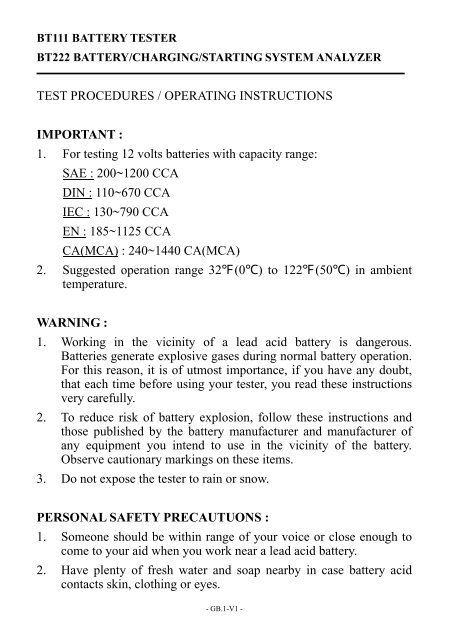 BT111 BATTERY TESTER
BT222 BATTERY/CHARGING/STARTING SYSTEM ANALYZER

TEST PROCEDURES / OPERATING INSTRUCTIONS

IMPORTANT :
1. For testing 12 volts batteries with capacity range:
SAE : 200~1200 CCA
DIN : 110~670 CCA
IEC : 130~790 CCA
EN : 185~1125 CCA
CA(MCA) : 240~1440 CA(MCA)
2. Suggested operation range 32℉(0℃) to 122℉(50℃) in ambient temperature.

WARNING :
1. Working in the vicinity of a lead acid battery is dangerous. Batteries generate explosive gases during normal battery operation. For this reason, it is of utmost importance, if you have any doubt, that each time before using your tester, you read these instructions very carefully.
2. To reduce risk of battery explosion, follow these instructions and those published by the battery manufacturer and manufacturer of any equipment you intend to use in the vicinity of the battery. Observe cautionary markings on these items.
3. Do not expose the tester to rain or snow.

PERSONAL SAFETY PRECAUTUONS :
1. Someone should be within range of your voice or close enough to come to your aid when you work near a lead acid battery.
2. Have plenty of fresh water and soap nearby in case battery acid contacts skin, clothing or eyes.

- GB.1-V1 -